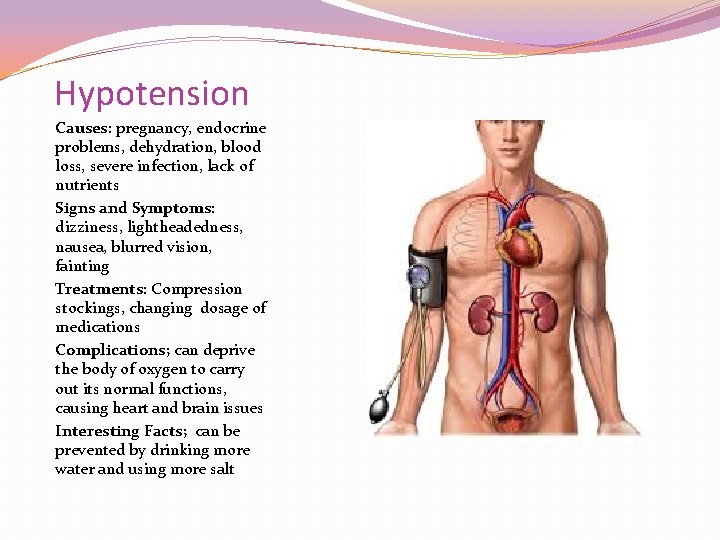 Hypotension

Causes: pregnancy, endocrine problems, dehydration, blood loss, severe infection, lack of nutrients

Signs and Symptoms: dizziness, lightheadedness, nausea, blurred vision, fainting

Treatments: Compression stockings, changing dosage of medications

Complications; can deprive the body of oxygen to carry out its normal functions, causing heart and brain issues

Interesting Facts; can be prevented by drinking more water and using more salt